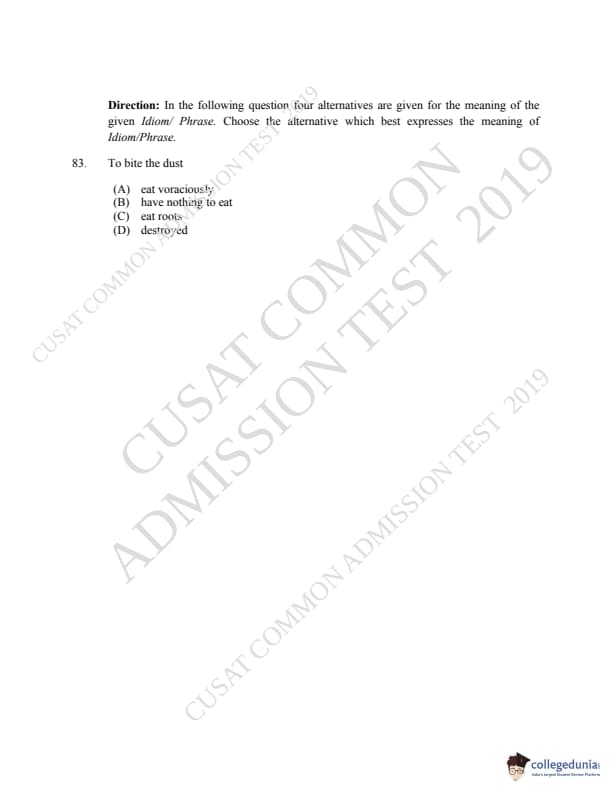 **Direction:** In the following question four alternatives are given for the meaning of the given *Idiom/ Phrase.* Choose the alternative which best expresses the meaning of *Idiom/Phrase.*

83. To bite the dust

(A) eat voraciously
(B) have nothing to eat
(C) eat roots
(D) destroyed

CUSAT COMMON ADMISSION TEST 2019

CUSAT COMMON ADMISSION TEST 2019

CUSAT COMMON ADMISSION TEST 2019

collegedunia
India's largest Student Review Platform